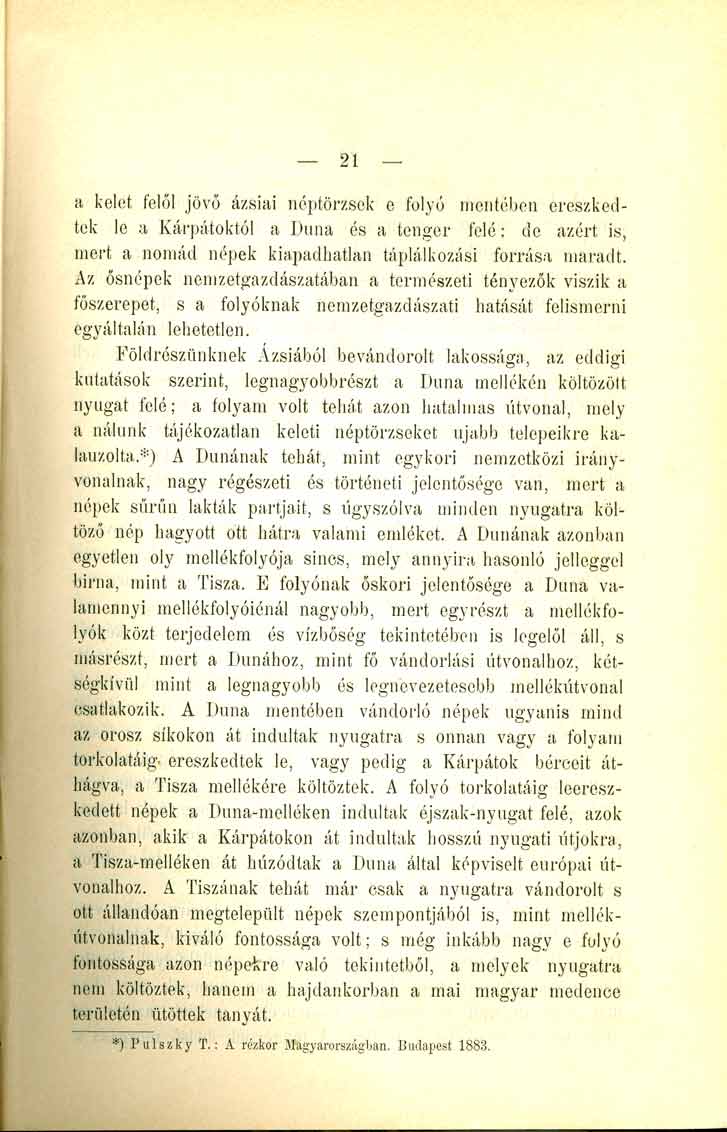 — 21 —

a kelet felől jövő ázsiai néptörzsek e folyó mentében ereszkedtek le a Kárpátoktól a Duna és a tenger felé; de azért is, mert a nomád népek kiapadhatlan táplálkozási forrása maradt. Az ősnépek nemzetgazdászatában a természeti tényezők viszik a főszerepet, s a folyóknak nemzetgazdászati hatását felismerni egyáltalán lehetetlen.

Földrészünknek Ázsiából bevándorolt lakossága, az eddigi kutatások szerint, legnagyobbrészt a Duna mellékén költözött nyugat felé; a folyam volt tehát azon hatalmas útvonal, mely a nálunk tájékozatlan keleti néptörzseket ujabb telepeikre kalauzolta.*) A Dunának tehát, mint egykori nemzetközi irányvonalnak, nagy régészeti és történeti jelentősége van, mert a népek sűrűn lakták partjait, s úgyszólva minden nyugatra költöző nép hagyott ott hátra valami emléket. A Dunának azonban egyetlen oly mellékfolyója sincs, mely annyira hasonló jelleggel birna, mint a Tisza. E folyónak őskori jelentősége a Duna valamennyi mellékfolyóiénál nagyobb, mert egyrészt a mellékfolyók közt terjedelem és vízbőség tekintetében is legelől áll, s másrészt, mert a Dunához, mint fő vándorlási útvonalhoz, kétségkívül mint a legnagyobb és legnevezetesebb mellékútvonal csatlakozik. A Duna mentében vándorló népek ugyanis mind az orosz síkokon át indultak nyugatra s onnan vagy a folyam torkolatáig ereszkedtek le, vagy pedig a Kárpátok bérceit áthágva, a Tisza mellékére költöztek. A folyó torkolatáig leereszkedett népek a Duna-melléken indultak éjszak-nyugat felé, azok azonban, akik a Kárpátokon át indultak hosszú nyugati útjokra, a Tisza-melléken át húzódtak a Duna által képviselt európai útvonalhoz. A Tiszának tehát már csak a nyugatra vándorolt s ott állandóan megtelepült népek szempontjából is, mint mellékútvonalnak, kiváló fontossága volt; s még inkább nagy e folyó fontossága azon népekre való tekintetből, a melyek nyugatra nem költöztek, hanem a hajdankorban a mai magyar medence területén ütöttek tanyát.

*) Pulszky T.: A rézkor Magyarországban. Budapest 1883.